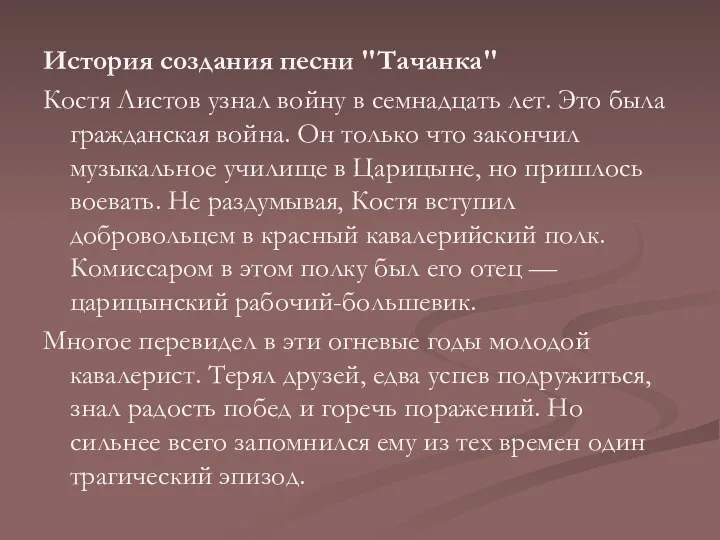 История создания песни "Тачанка"

Костя Листов узнал войну в семнадцать лет. Это была гражданская война. Он только что закончил музыкальное училище в Царицыне, но пришлось воевать. Не раздумывая, Костя вступил добровольцем в красный кавалерийский полк. Комиссаром в этом полку был его отец — царицынский рабочий-большевик.

Многое перевидел в эти огневые годы молодой кавалерист. Терял друзей, едва успев подружиться, знал радость побед и горечь поражений. Но сильнее всего запомнился ему из тех времен один трагический эпизод.